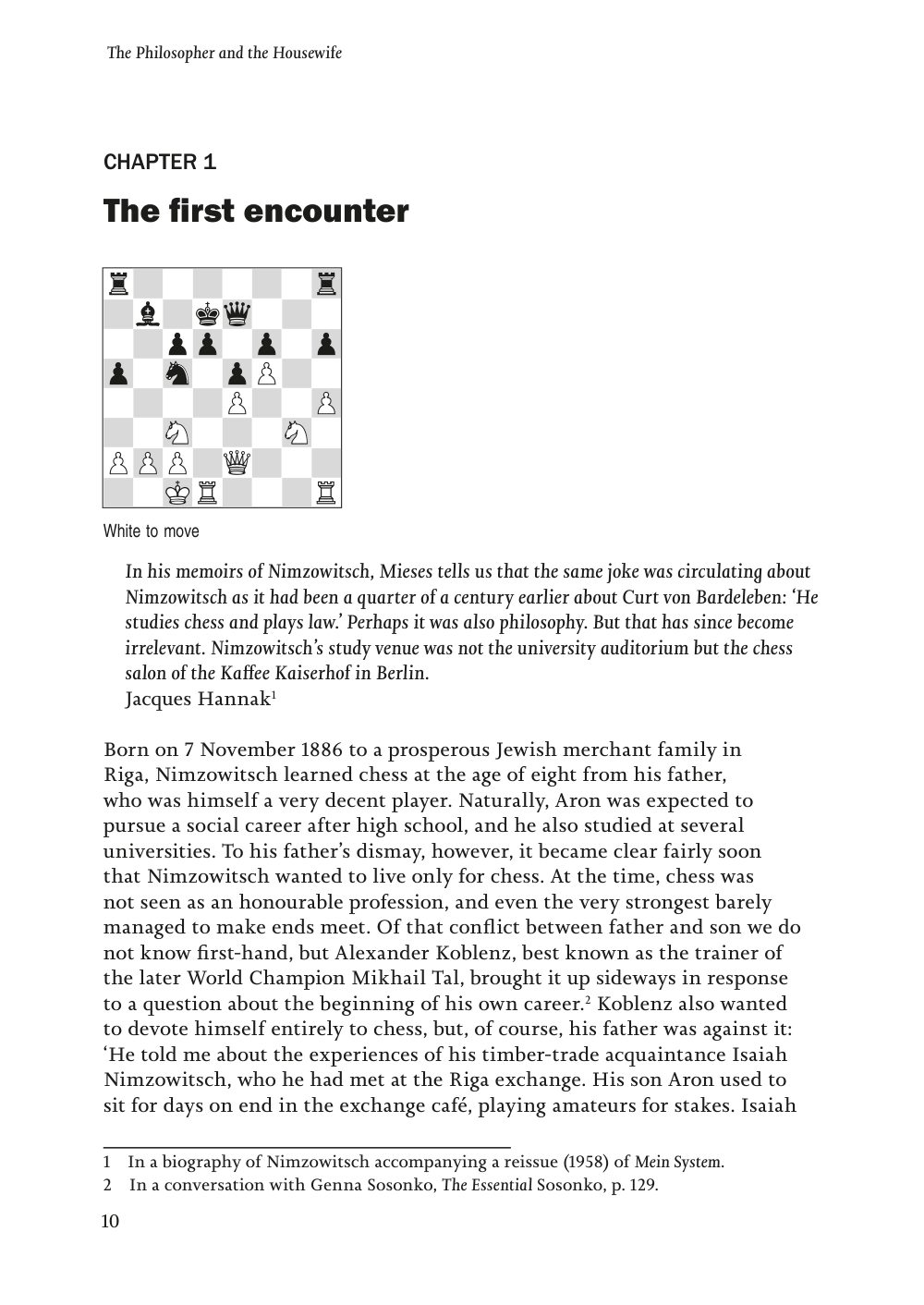 The Philosopher and the Housewife

CHAPTER 1

The first encounter

White to move

In his memoirs of Nimzowitsch, Mieses tells us that the same joke was circulating about Nimzowitsch as it had been a quarter of a century earlier about Curt von Bardeleben: 'He studies chess and plays law.' Perhaps it was also philosophy. But that has since become irrelevant. Nimzowitsch's study venue was not the university auditorium but the chess salon of the Kaffee Kaiserhof in Berlin.
Jacques Hannak$^1$

Born on 7 November 1886 to a prosperous Jewish merchant family in Riga, Nimzowitsch learned chess at the age of eight from his father, who was himself a very decent player. Naturally, Aron was expected to pursue a social career after high school, and he also studied at several universities. To his father's dismay, however, it became clear fairly soon that Nimzowitsch wanted to live only for chess. At the time, chess was not seen as an honourable profession, and even the very strongest barely managed to make ends meet. Of that conflict between father and son we do not know first-hand, but Alexander Koblenz, best known as the trainer of the later World Champion Mikhail Tal, brought it up sideways in response to a question about the beginning of his own career.$^2$ Koblenz also wanted to devote himself entirely to chess, but, of course, his father was against it: 'He told me about the experiences of his timber-trade acquaintance Isaiah Nimzowitsch, who he had met at the Riga exchange. His son Aron used to sit for days on end in the exchange café, playing amateurs for stakes. Isaiah

1 In a biography of Nimzowitsch accompanying a reissue (1958) of Mein System.
2 In a conversation with Genna Sosonko, The Essential Sosonko, p. 129.

10